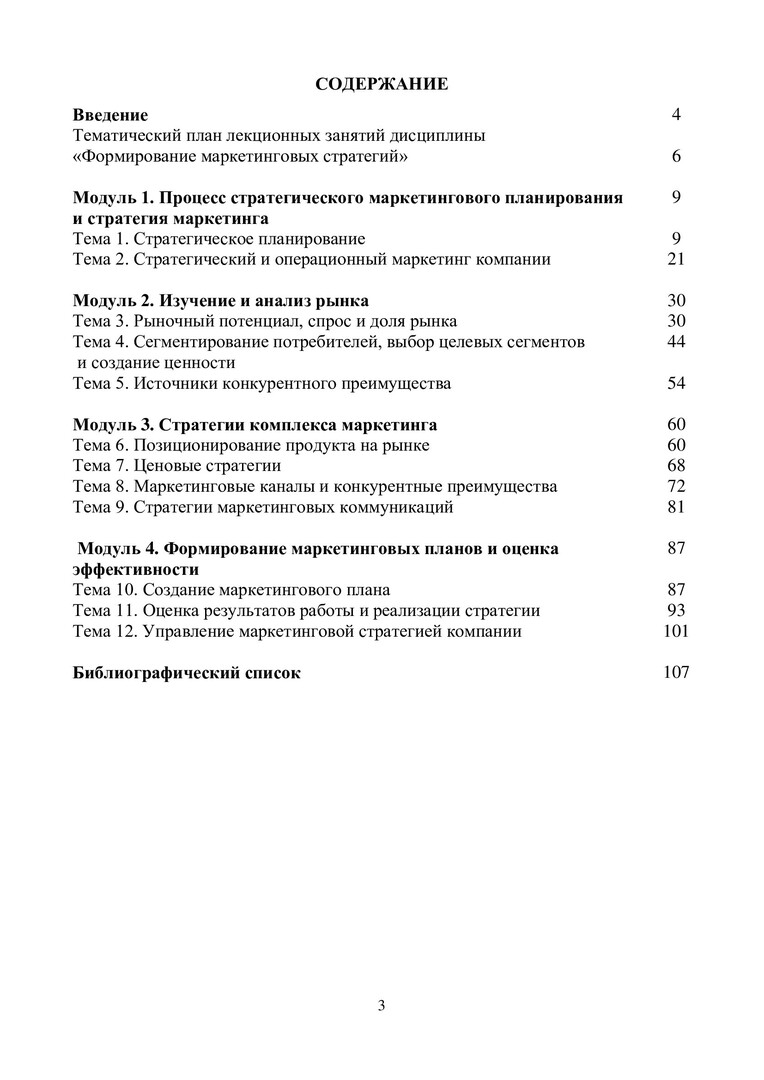 СОДЕРЖАНИЕ

Введение 4
Тематический план лекционных занятий дисциплины «Формирование маркетинговых стратегий» 6

Модуль 1. Процесс стратегического маркетингового планирования и стратегия маркетинга 9
Тема 1. Стратегическое планирование 9
Тема 2. Стратегический и операционный маркетинг компании 21

Модуль 2. Изучение и анализ рынка 30
Тема 3. Рыночный потенциал, спрос и доля рынка 30
Тема 4. Сегментирование потребителей, выбор целевых сегментов и создание ценности 44
Тема 5. Источники конкурентного преимущества 54

Модуль 3. Стратегии комплекса маркетинга 60
Тема 6. Позиционирование продукта на рынке 60
Тема 7. Ценовые стратегии 68
Тема 8. Маркетинговые каналы и конкурентные преимущества 72
Тема 9. Стратегии маркетинговых коммуникаций 81

Модуль 4. Формирование маркетинговых планов и оценка эффективности 87
Тема 10. Создание маркетингового плана 87
Тема 11. Оценка результатов работы и реализации стратегии 93
Тема 12. Управление маркетинговой стратегией компании 101

Библиографический список 107

3